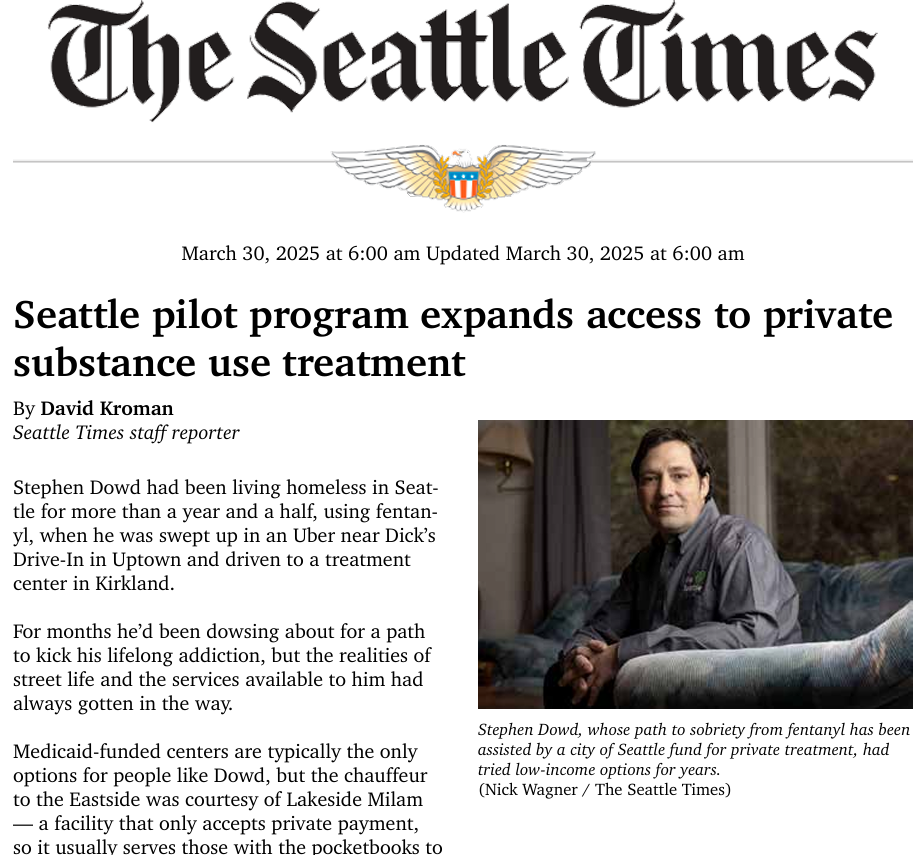 The Seattle Times

March 30, 2025 at 6:00 am Updated March 30, 2025 at 6:00 am

Seattle pilot program expands access to private substance use treatment

By David Kroman
Seattle Times staff reporter

Stephen Dowd had been living homeless in Seattle for more than a year and a half, using fentanyl, when he was swept up in an Uber near Dick's Drive-In in Uptown and driven to a treatment center in Kirkland.

For months he'd been dowsing about for a path to kick his lifelong addiction, but the realities of street life and the services available to him had always gotten in the way.

Medicaid-funded centers are typically the only options for people like Dowd, but the chauffeur to the Eastside was courtesy of Lakeside Milam — a facility that only accepts private payment, so it usually serves those with the pocketbooks to

Stephen Dowd, whose path to sobriety from fentanyl has been assisted by a city of Seattle fund for private treatment, had tried low-income options for years.
(Nick Wagner / The Seattle Times)